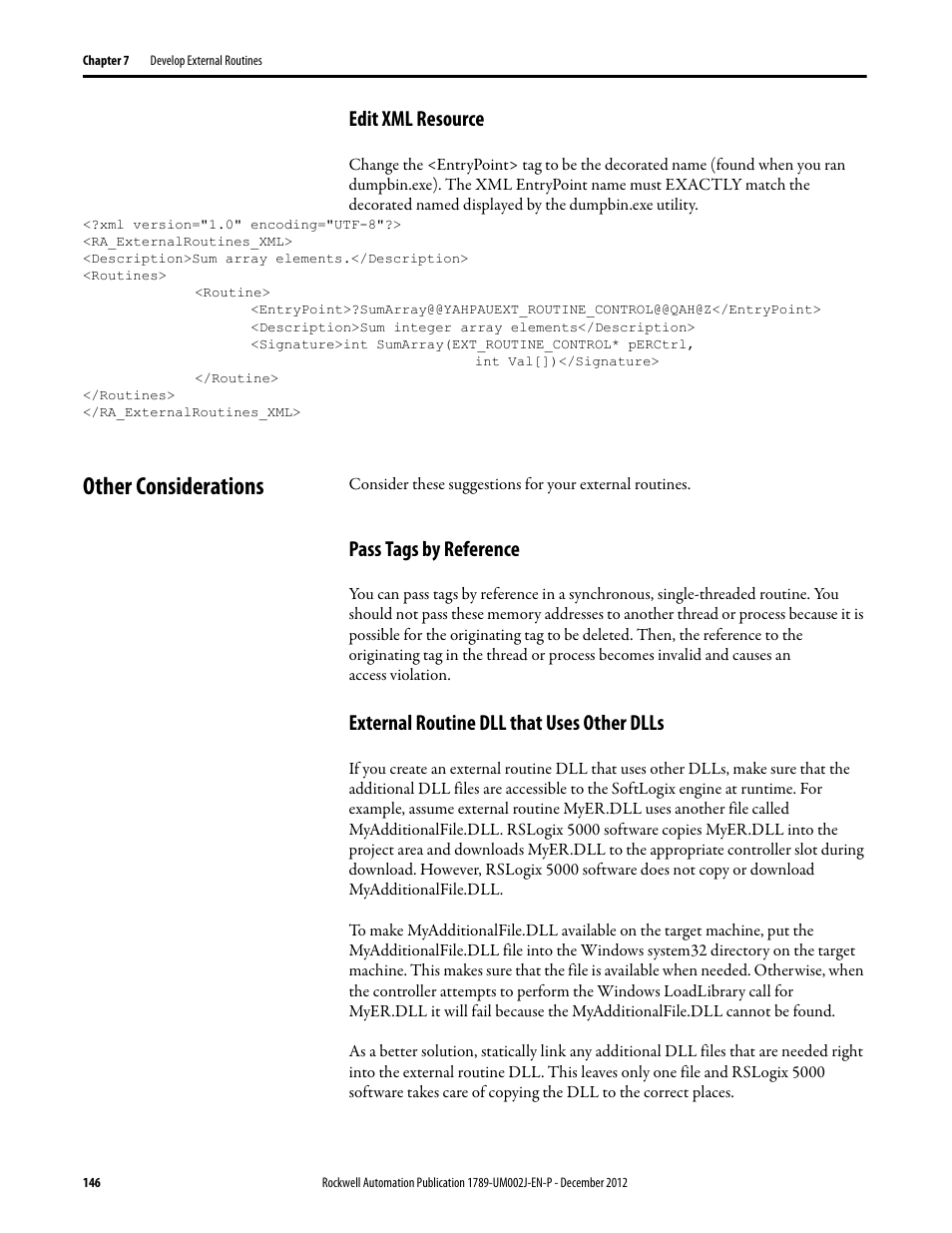 Chapter 7 Develop External Routines

Edit XML Resource

Change the <EntryPoint> tag to be the decorated name (found when you ran dumpbin.exe). The XML EntryPoint name must EXACTLY match the decorated named displayed by the dumpbin.exe utility.

<?xml version="1.0" encoding="UTF-8"?>
<RA_ExternalRoutines_XML>
<Description>Sum array elements.</Description>
<Routines>
<Routine>
<EntryPoint>?SumArray@@YAHPAUEXT_ROUTINE_CONTROL@@QAH@Z</EntryPoint>
<Description>Sum integer array elements</Description>
<Signature>int SumArray(EXT_ROUTINE_CONTROL* pERCtrl,
int Val[])</Signature>
</Routine>
</Routines>
</RA_ExternalRoutines_XML>

Other Considerations

Consider these suggestions for your external routines.

Pass Tags by Reference

You can pass tags by reference in a synchronous, single-threaded routine. You should not pass these memory addresses to another thread or process because it is possible for the originating tag to be deleted. Then, the reference to the originating tag in the thread or process becomes invalid and causes an access violation.

External Routine DLL that Uses Other DLLs

If you create an external routine DLL that uses other DLLs, make sure that the additional DLL files are accessible to the SoftLogix engine at runtime. For example, assume external routine MyER.DLL uses another file called MyAdditionalFile.DLL. RSLogix 5000 software copies MyER.DLL into the project area and downloads MyER.DLL to the appropriate controller slot during download. However, RSLogix 5000 software does not copy or download MyAdditionalFile.DLL.

To make MyAdditionalFile.DLL available on the target machine, put the MyAdditionalFile.DLL file into the Windows system32 directory on the target machine. This makes sure that the file is available when needed. Otherwise, when the controller attempts to perform the Windows LoadLibrary call for MyER.DLL it will fail because the MyAdditionalFile.DLL cannot be found.

As a better solution, statically link any additional DLL files that are needed right into the external routine DLL. This leaves only one file and RSLogix 5000 software takes care of copying the DLL to the correct places.

146 Rockwell Automation Publication 1789-UM002J-EN-P - December 2012